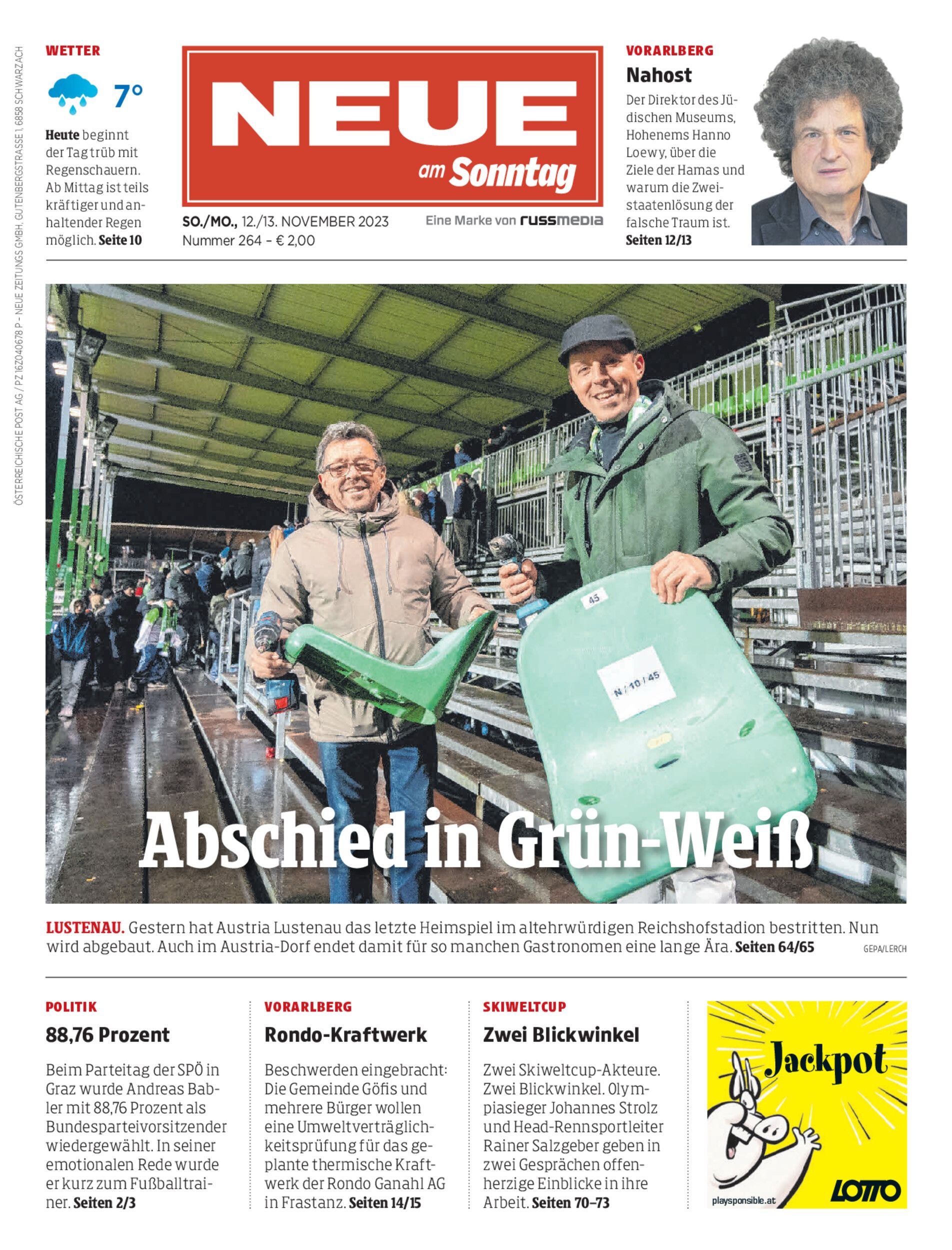 ÖSTERREICHISCHE POST AG / PZ 16Z040678 P – NEUE ZEITUNGS GMBH, GUTENBERGSTRASSE 1, 6858 SCHWARZACH

WETTER

7°

Heute beginnt der Tag trüb mit Regenschauern. Ab Mittag ist teils kräftiger und anhaltender Regen möglich. Seite 10

NEUE am Sonntag

SO./MO., 12./13. NOVEMBER 2023
Nummer 264 – € 2,00

Eine Marke von russmedia

VORARLBERG

Nahost

Der Direktor des Jüdischen Museums, Hohenems Hanno Loewy, über die Ziele der Hamas und warum die Zweistaatenlösung der falsche Traum ist. Seiten 12/13

45

N / 10 / 45

Abschied in Grün-Weiß

LUSTENAU. Gestern hat Austria Lustenau das letzte Heimspiel im altehrwürdigen Reichshofstadion bestritten. Nun wird abgebaut. Auch im Austria-Dorf endet damit für so manchen Gastronomen eine lange Ära. Seiten 64/65

GEPA/LERCH

POLITIK

88,76 Prozent

Beim Parteitag der SPÖ in Graz wurde Andreas Babler mit 88,76 Prozent als Bundesparteivorsitzender wiedergewählt. In seiner emotionalen Rede wurde er kurz zum Fußballtrainer. Seiten 2/3

VORARLBERG

Rondo-Kraftwerk

Beschwerden eingebracht: Die Gemeinde Göfis und mehrere Bürger wollen eine Umweltverträglichkeitsprüfung für das geplante thermische Kraftwerk der Rondo Ganahl AG in Frastanz. Seiten 14/15

SKIWELTCUP

Zwei Blickwinkel

Zwei Skiweltcup-Akteure. Zwei Blickwinkel. Olympiasieger Johannes Strolz und Head-Rennsportleiter Rainer Salzgeber geben in zwei Gesprächen offenherzige Einblicke in ihre Arbeit. Seiten 70–73

Jackpot

playsponsible.at

LOTTO